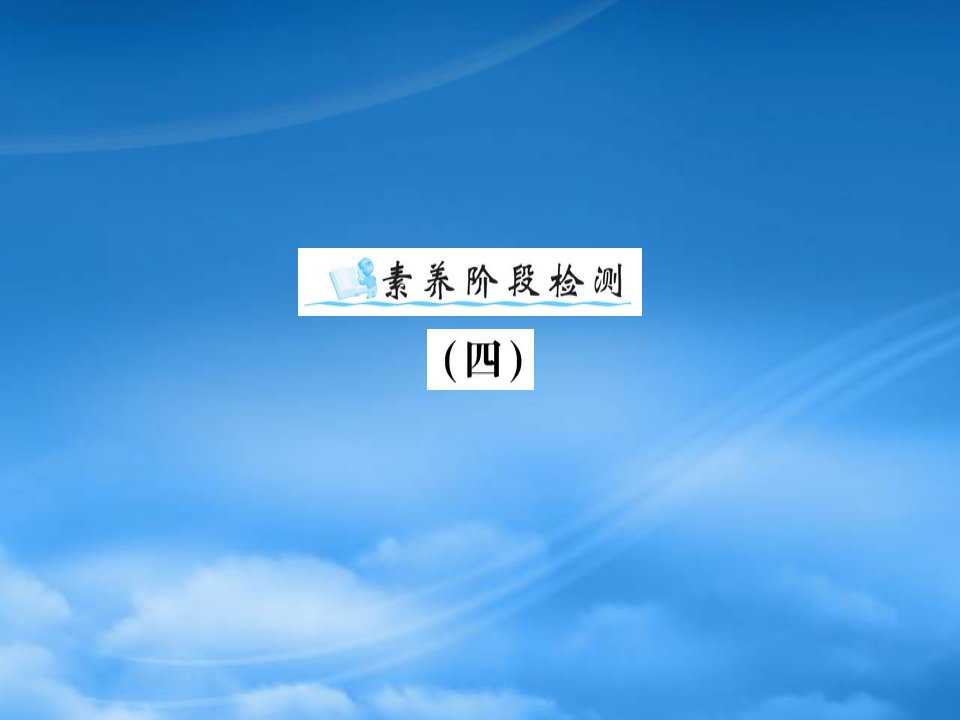 素养阶段检测

(四)